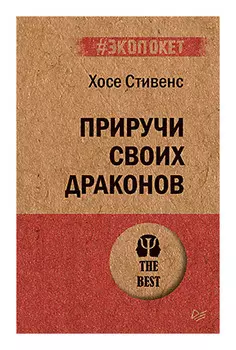 #ЭКОПОКЕТ

Хосе Стивенс

ПРИРУЧИ СВОИХ ДРАКОНОВ

THE BEST